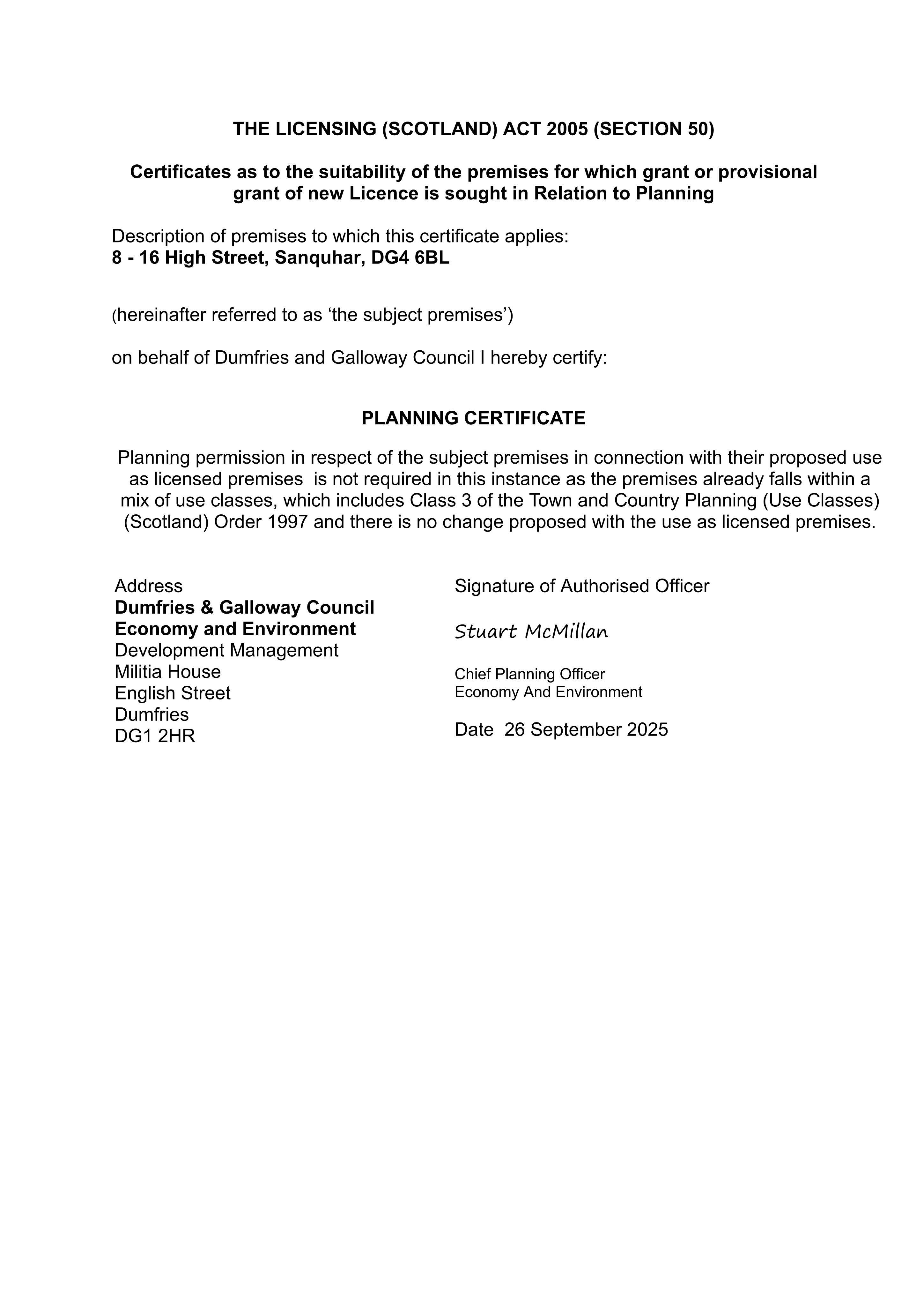 THE LICENSING (SCOTLAND) ACT 2005 (SECTION 50)

Certificates as to the suitability of the premises for which grant or provisional grant of new Licence is sought in Relation to Planning

Description of premises to which this certificate applies:
8 - 16 High Street, Sanquhar, DG4 6BL

(hereinafter referred to as 'the subject premises')

on behalf of Dumfries and Galloway Council I hereby certify:

PLANNING CERTIFICATE

Planning permission in respect of the subject premises in connection with their proposed use as licensed premises is not required in this instance as the premises already falls within a mix of use classes, which includes Class 3 of the Town and Country Planning (Use Classes) (Scotland) Order 1997 and there is no change proposed with the use as licensed premises.

Address
Dumfries & Galloway Council
Economy and Environment
Development Management
Militia House
English Street
Dumfries
DG1 2HR

Signature of Authorised Officer

Stuart McMillan

Chief Planning Officer
Economy And Environment

Date 26 September 2025